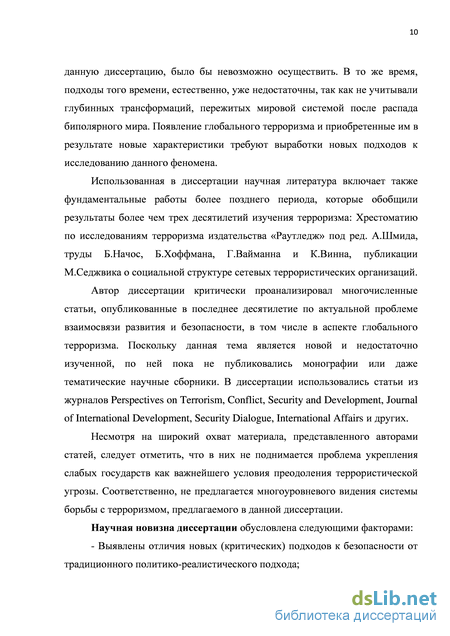 10

данную диссертацию, было бы невозможно осуществить. В то же время, подходы того времени, естественно, уже недостаточны, так как не учитывали глубинных трансформаций, пережитых мировой системой после распада биполярного мира. Появление глобального терроризма и приобретенные им в результате новые характеристики требуют выработки новых подходов к исследованию данного феномена.

Использованная в диссертации научная литература включает также фундаментальные работы более позднего периода, которые обобщили результаты более чем трех десятилетий изучения терроризма: Хрестоматию по исследованиям терроризма издательства «Раутледж» под ред. А.Шмида, труды Б.Начос, Б.Хоффмана, Г.Вайманна и К.Винна, публикации М.Седжвика о социальной структуре сетевых террористических организаций.

Автор диссертации критически проанализировал многочисленные статьи, опубликованные в последнее десятилетие по актуальной проблеме взаимосвязи развития и безопасности, в том числе в аспекте глобального терроризма. Поскольку данная тема является новой и недостаточно изученной, по ней пока не публиковались монографии или даже тематические научные сборники. В диссертации использовались статьи из журналов Perspectives on Terrorism, Conflict, Security and Development, Journal of International Development, Security Dialogue, International Affairs и других.

Несмотря на широкий охват материала, представленного авторами статей, следует отметить, что в них не поднимается проблема укрепления слабых государств как важнейшего условия преодоления террористической угрозы. Соответственно, не предлагается многоуровневого видения системы борьбы с терроризмом, предлагаемого в данной диссертации.

Научная новизна диссертации обусловлена следующими факторами:

- Выявлены отличия новых (критических) подходов к безопасности от традиционного политико-реалистического подхода;

dsLib.net
библиотека диссертаций